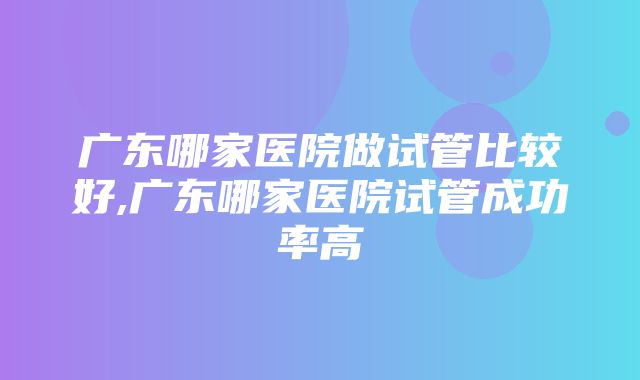 广东哪家医院做试管比较好,广东哪家医院试管成功率高